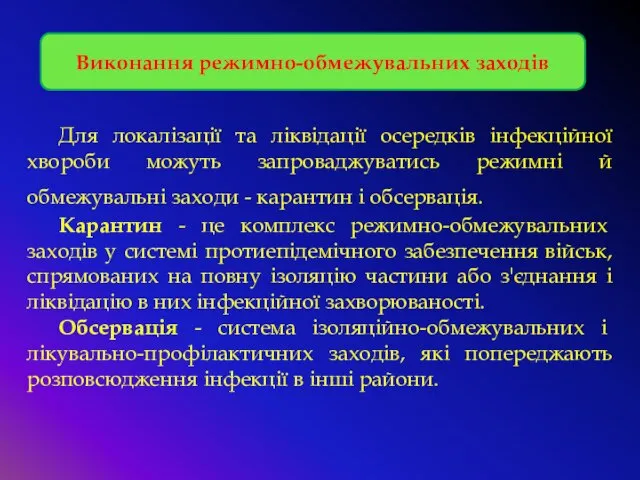 Виконання режимно-обмежувальних заходів

Для локалізації та ліквідації осередків інфекційної хвороби можуть запроваджуватись режимні й обмежувальні заходи - карантин і обсервація.

Карантин - це комплекс режимно-обмежувальних заходів у системі протиепідемічного забезпечення військ, спрямованих на повну ізоляцію частини або з'єднання і ліквідацію в них інфекційної захворюваності.

Обсервація - система ізоляційно-обмежувальних і лікувально-профілактичних заходів, які попереджають розповсюдження інфекції в інші райони.